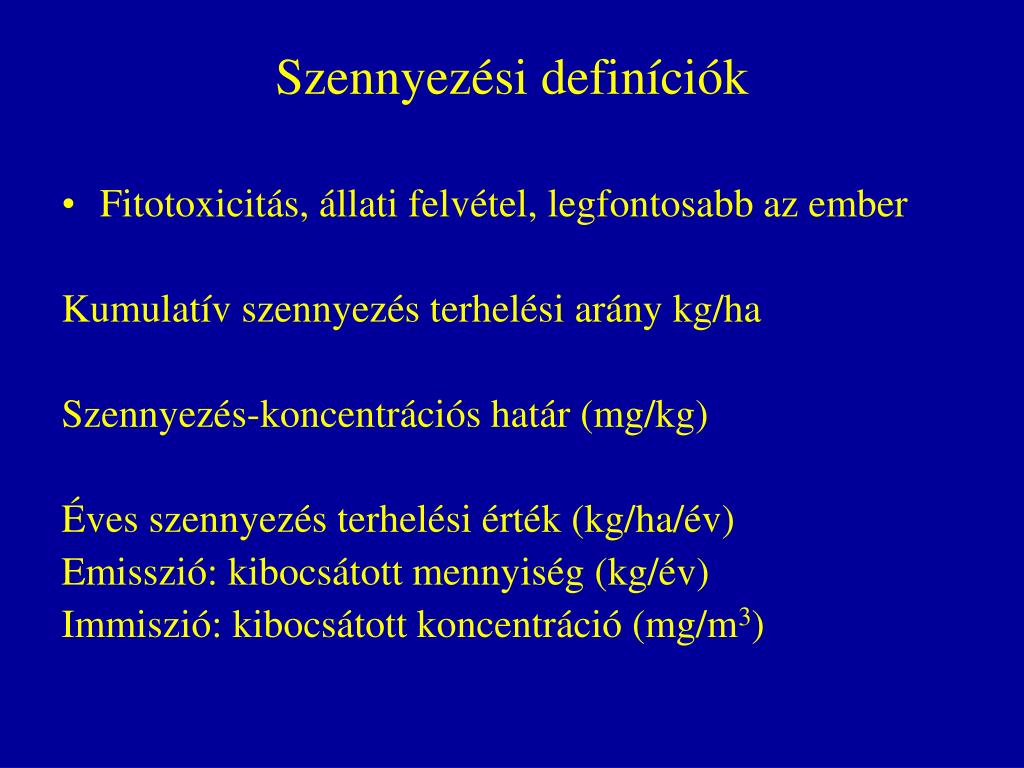 Szennyezési definíciók

• Fitotoxicitás, állati felvétel, legfontosabb az ember

Kumulatív szennyezés terhelési arány kg/ha

Szennyezés-koncentrációs határ (mg/kg)

Éves szennyezés terhelési érték (kg/ha/év)
Emisszió: kibocsátott mennyiség (kg/év)
Immiszió: kibocsátott koncentráció (mg/m$^3$)